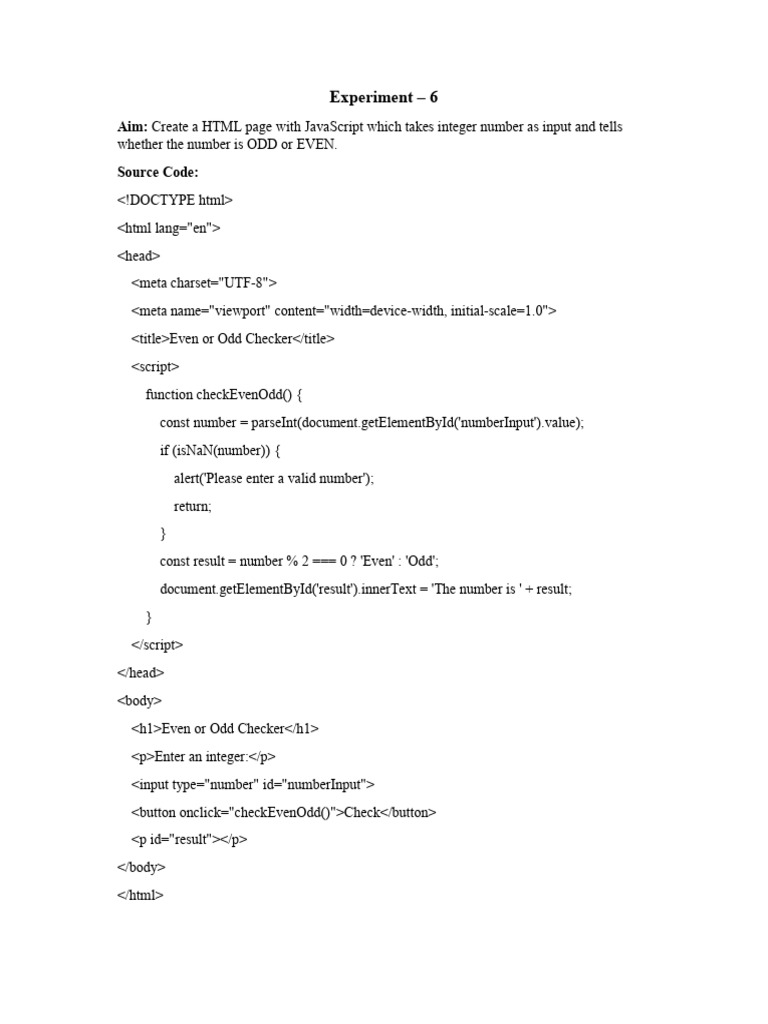 Experiment – 6

Aim: Create a HTML page with JavaScript which takes integer number as input and tells whether the number is ODD or EVEN.

Source Code:

<!DOCTYPE html>

<html lang="en">

<head>

<meta charset="UTF-8">

<meta name="viewport" content="width=device-width, initial-scale=1.0">

<title>Even or Odd Checker</title>

<script>

function checkEvenOdd() {

const number = parseInt(document.getElementById('numberInput').value);

if (isNaN(number)) {

alert('Please enter a valid number');

return;

}

const result = number % 2 === 0 ? 'Even' : 'Odd';

document.getElementById('result').innerText = 'The number is ' + result;

}

</script>

</head>

<body>

<h1>Even or Odd Checker</h1>

<p>Enter an integer:</p>

<input type="number" id="numberInput">

<button onclick="checkEvenOdd()">Check</button>

<p id="result"></p>

</body>

</html>